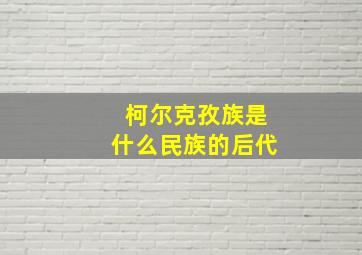 柯尔克孜族是
什么民族的后代